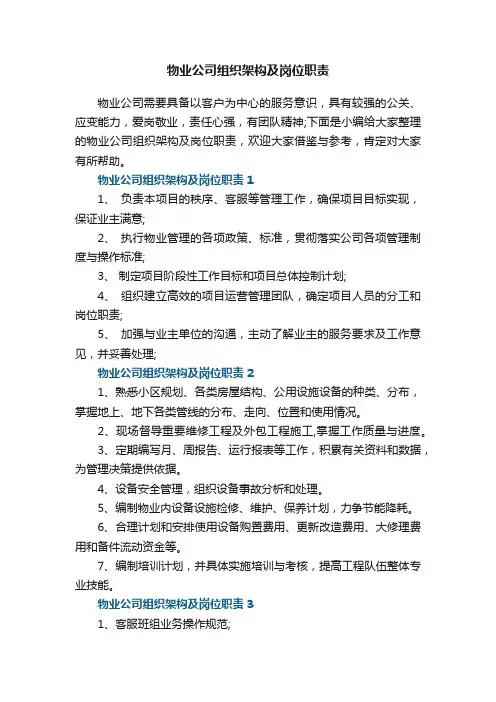 物业公司组织架构及岗位职责

物业公司需要具备以客户为中心的服务意识，具有较强的公关、应变能力，爱岗敬业，责任心强，有团队精神;下面是小编给大家整理的物业公司组织架构及岗位职责，欢迎大家借鉴与参考，肯定对大家有所帮助。

物业公司组织架构及岗位职责 1

1、 负责本项目的秩序、客服等管理工作，确保项目目标实现，保证业主满意;

2、 执行物业管理的各项政策、标准，贯彻落实公司各项管理制度与操作标准;

3、 制定项目阶段性工作目标和项目总体控制计划;

4、 组织建立高效的项目运营管理团队，确定项目人员的分工和岗位职责;

5、 加强与业主单位的沟通，主动了解业主的服务要求及工作意见，并妥善处理;

物业公司组织架构及岗位职责 2

1、熟悉小区规划、各类房屋结构、公用设施设备的种类、分布，掌握地上、地下各类管线的分布、走向、位置和使用情况。

2、现场督导重要维修工程及外包工程施工,掌握工作质量与进度。

3、定期编写月、周报告、运行报表等工作，积累有关资料和数据，为管理决策提供依据。

4、设备安全管理，组织设备事故分析和处理。

5、编制物业内设备设施检修、维护、保养计划，力争节能降耗。

6、合理计划和安排使用设备购置费用、更新改造费用、大修理费用和备件流动资金等。

7、编制培训计划，并具体实施培训与考核，提高工程队伍整体专业技能。

物业公司组织架构及岗位职责 3

1、客服班组业务操作规范;